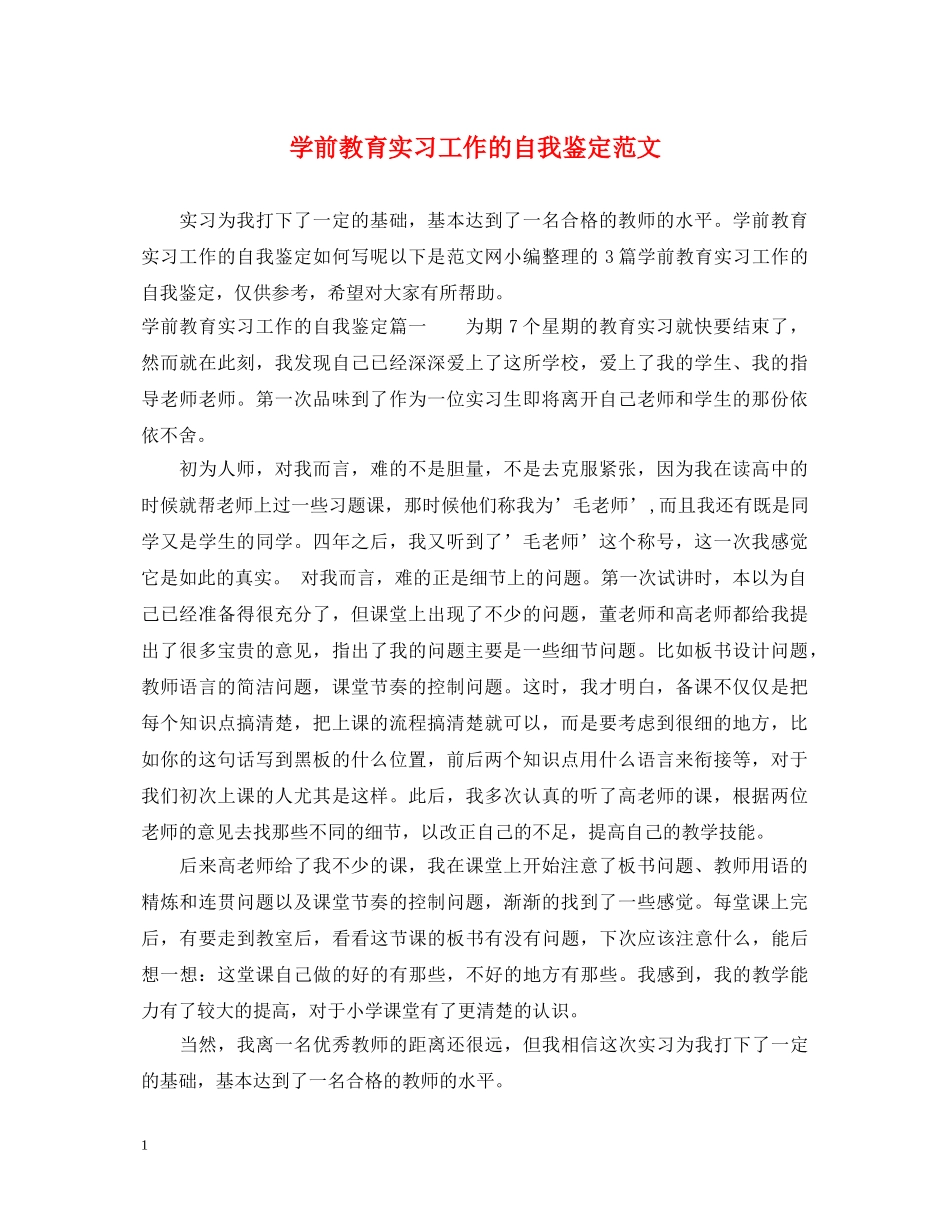 学前教育实习工作的自我鉴定范文

实习为我打下了一定的基础，基本达到了一名合格的教师的水平。学前教育实习工作的自我鉴定如何写呢以下是范文网小编整理的 3 篇学前教育实习工作的自我鉴定，仅供参考，希望对大家有所帮助。

学前教育实习工作的自我鉴定篇一　　为期 7 个星期的教育实习就快要结束了，然而就在此刻，我发现自己已经深深爱上了这所学校，爱上了我的学生、我的指导老师老师。第一次品味到了作为一位实习生即将离开自己老师和学生的那份依依不舍。

初为人师，对我而言，难的不是胆量，不是去克服紧张，因为我在读高中的时候就帮老师上过一些习题课，那时候他们称我为’毛老师’,而且我还有既是同学又是学生的同学。四年之后，我又听到了’毛老师’这个称号，这一次我感觉它是如此的真实。 对我而言，难的正是细节上的问题。第一次试讲时，本以为自己已经准备得很充分了，但课堂上出现了不少的问题，董老师和高老师都给我提出了很多宝贵的意见，指出了我的问题主要是一些细节问题。比如板书设计问题，教师语言的简洁问题，课堂节奏的控制问题。这时，我才明白，备课不仅仅是把每个知识点搞清楚，把上课的流程搞清楚就可以，而是要考虑到很细的地方，比如你的这句话写到黑板的什么位置，前后两个知识点用什么语言来衔接等，对于我们初次上课的人尤其是这样。此后，我多次认真的听了高老师的课，根据两位老师的意见去找那些不同的细节，以改正自己的不足，提高自己的教学技能。

后来高老师给了我不少的课，我在课堂上开始注意了板书问题、教师用语的精炼和连贯问题以及课堂节奏的控制问题，渐渐的找到了一些感觉。每堂课上完后，有要走到教室后，看看这节课的板书有没有问题，下次应该注意什么，能后想一想：这堂课自己做的好的有那些，不好的地方有那些。我感到，我的教学能力有了较大的提高，对于小学课堂有了更清楚的认识。

当然，我离一名优秀教师的距离还很远，但我相信这次实习为我打下了一定的基础，基本达到了一名合格的教师的水平。

1